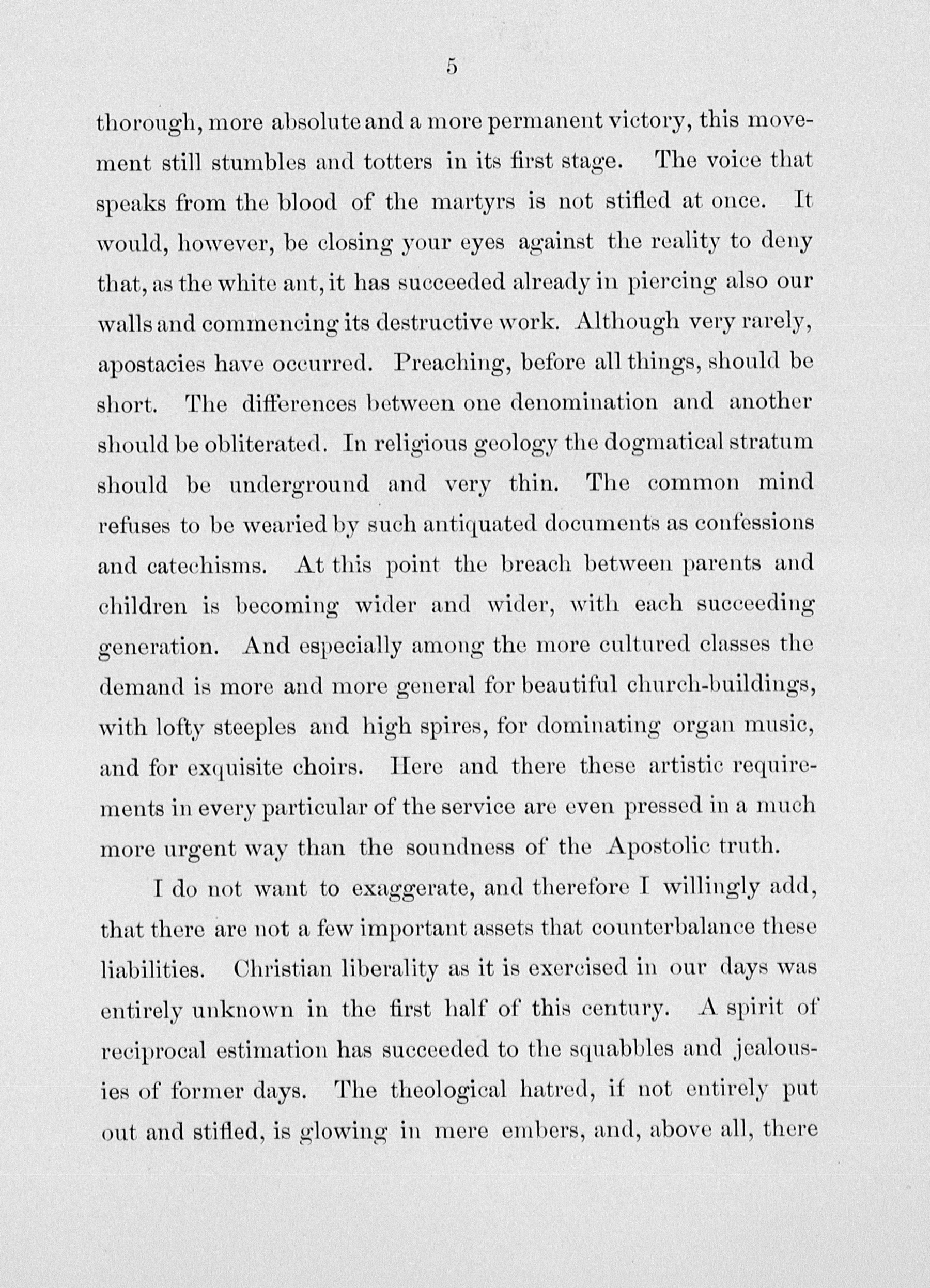 5

thorough, more absolute and a more permanent victory, this movement still stumbles and totters in its first stage. The voice that speaks from the blood of the martyrs is not stifled at once. It would, however, be closing your eyes against the reality to deny that, as the white ant, it has succeeded already in piercing also our walls and commencing its destructive work. Although very rarely, apostacies have occurred. Preaching, before all things, should be short. The differences between one denomination and another should be obliterated. In religious geology the dogmatical stratum should be underground and very thin. The common mind refuses to be wearied by such antiquated documents as confessions and catechisms. At this point the breach between parents and children is becoming wider and wider, with each succeeding generation. And especially among the more cultured classes the demand is more and more general for beautiful church-buildings, with lofty steeples and high spires, for dominating organ music, and for exquisite choirs. Here and there these artistic requirements in every particular of the service are even pressed in a much more urgent way than the soundness of the Apostolic truth.

I do not want to exaggerate, and therefore I willingly add, that there are not a few important assets that counterbalance these liabilities. Christian liberality as it is exercised in our days was entirely unknown in the first half of this century. A spirit of reciprocal estimation has succeeded to the squabbles and jealousies of former days. The theological hatred, if not entirely put out and stifled, is glowing in mere embers, and, above all, there